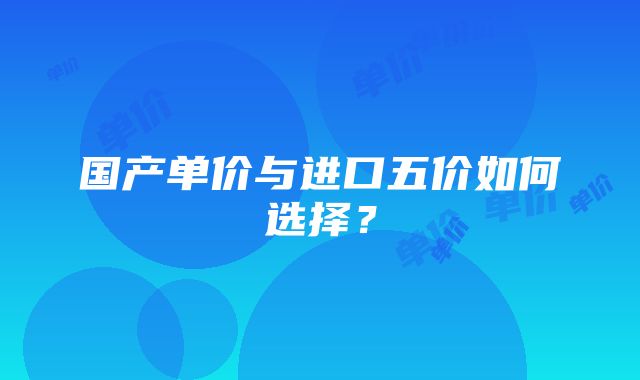 单价

单价

单价

国产单价与进口五价如何选择？

单价

单价

单价

单价